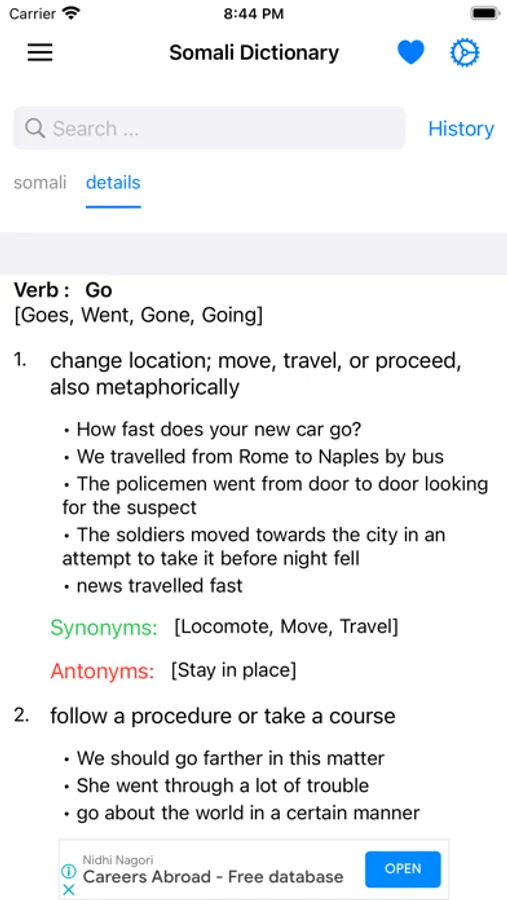 Carrier 8:44 PM

Somali Dictionary

Search ...

History

somali details

Verb : Go
[Goes, Went, Gone, Going]

1. change location; move, travel, or proceed, also metaphorically

• How fast does your new car go?
• We travelled from Rome to Naples by bus
• The policemen went from door to door looking for the suspect
• The soldiers moved towards the city in an attempt to take it before night fell
• news travelled fast

Synonyms: [Locomote, Move, Travel]

Antonyms: [Stay in place]

2. follow a procedure or take a course

• We should go farther in this matter
• She went through a lot of trouble
• go about the world in a certain manner

Nidhi Nagori
Careers Abroad - Free database
OPEN